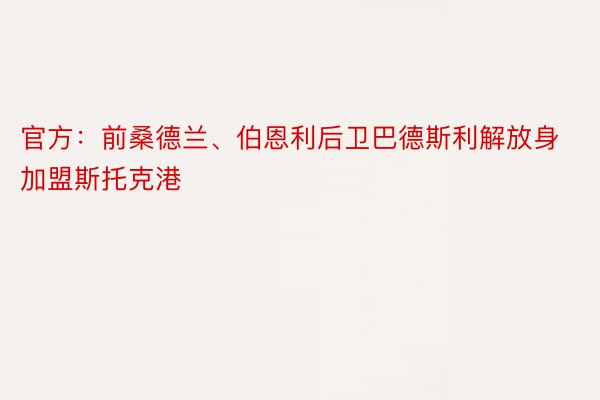 官方：前桑德兰、伯恩利后卫巴德斯利解放身加盟斯托克港